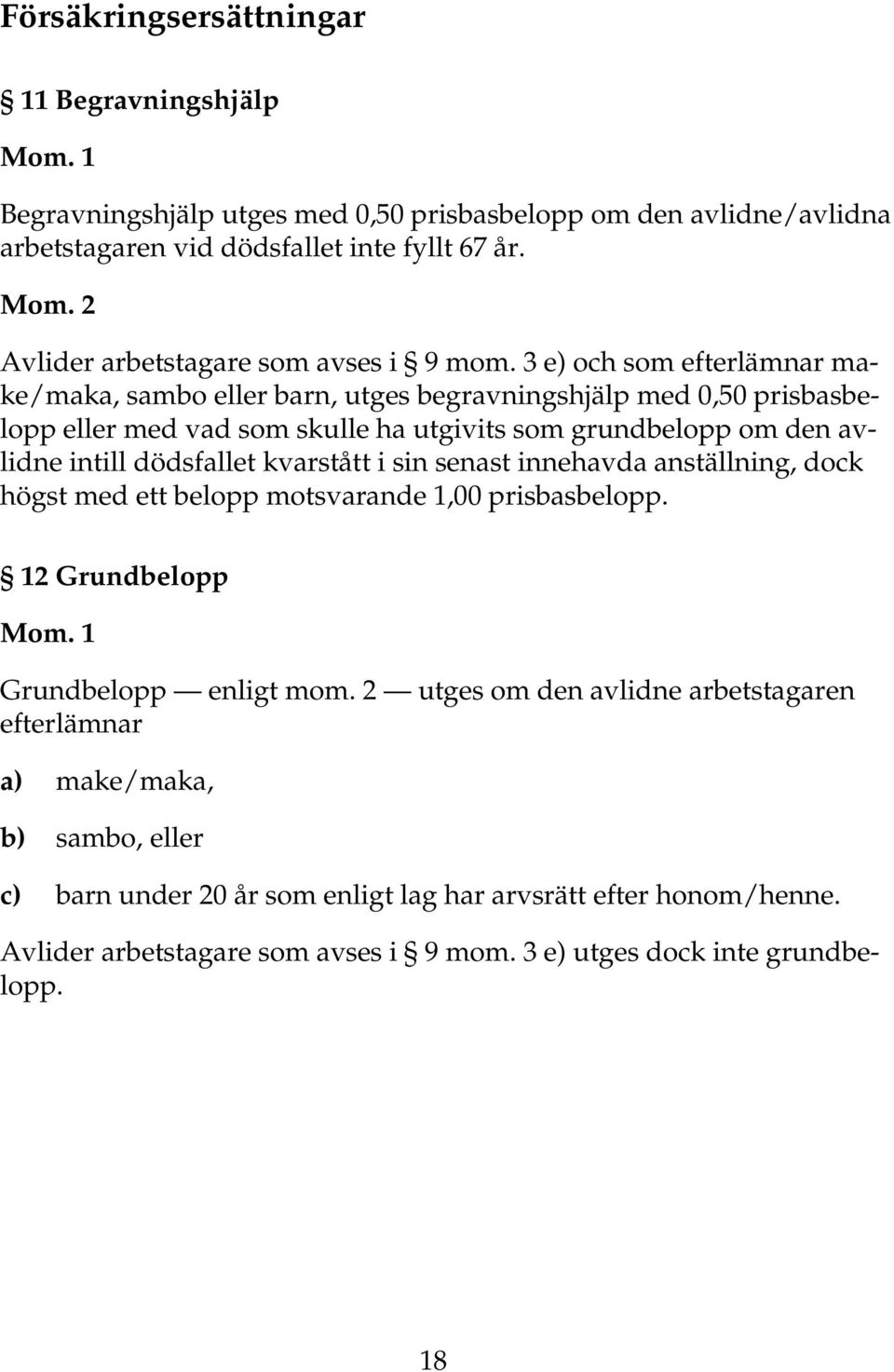 Försäkringsersättningar

§ 11 Begravningshjälp

Mom. 1

Begravningshjälp utges med 0,50 prisbasbelopp om den avlidne/avlidna arbetstagaren vid dödsfallet inte fyllt 67 år.

Mom. 2

Avlider arbetstagare som avses i § 9 mom. 3 e) och som efterlämnar make/maka, sambo eller barn, utges begravningshjälp med 0,50 prisbasbelopp eller med vad som skulle ha utgivits som grundbelopp om den avlidne intill dödsfallet kvarstått i sin senast innehavda anställning, dock högst med ett belopp motsvarande 1,00 prisbasbelopp.

§ 12 Grundbelopp

Mom. 1

Grundbelopp — enligt mom. 2 — utges om den avlidne arbetstagaren efterlämnar

a) make/maka,

b) sambo, eller

c) barn under 20 år som enligt lag har arvsrätt efter honom/henne.

Avlider arbetstagare som avses i § 9 mom. 3 e) utges dock inte grundbelopp.

18